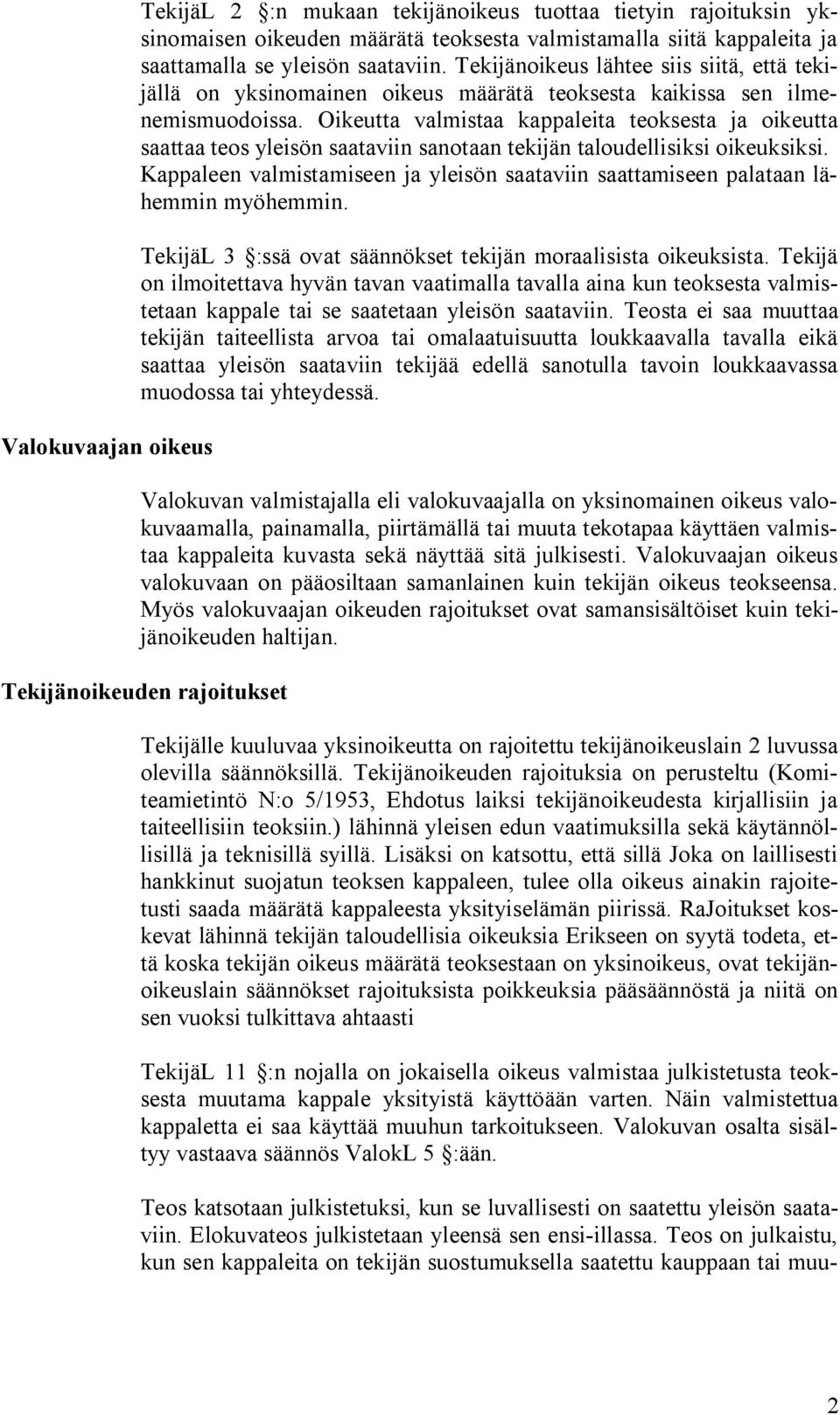 TekijäL 2 :n mukaan tekijänoikeus tuottaa tietyin rajoituksin yksinomaisen oikeuden määrätä teoksesta valmistamalla siitä kappaleita ja saattamalla se yleisön saataviin. Tekijänoikeus lähtee siis siitä, että tekijällä on yksinomainen oikeus määrätä teoksesta kaikissa sen ilmenemismuodoissa. Oikeutta valmistaa kappaleita teoksesta ja oikeutta saattaa teos yleisön saataviin sanotaan tekijän taloudellisiksi oikeuksiksi. Kappaleen valmistamiseen ja yleisön saataviin saattamiseen palataan lähemmin myöhemmin.

TekijäL 3 :ssä ovat säännökset tekijän moraalisista oikeuksista. Tekijä on ilmoitettava hyvän tavan vaatimalla tavalla aina kun teoksesta valmistetaan kappale tai se saatetaan yleisön saataviin. Teosta ei saa muuttaa tekijän taiteellista arvoa tai omalaatuisuutta loukkaavalla tavalla eikä saattaa yleisön saataviin tekijää edellä sanotulla tavoin loukkaavassa muodossa tai yhteydessä.

Valokuvaajan oikeus

Valokuvan valmistajalla eli valokuvaajalla on yksinomainen oikeus valokuvaamalla, painamalla, piirtämällä tai muuta tekotapaa käyttäen valmistaa kappaleita kuvasta sekä näyttää sitä julkisesti. Valokuvaajan oikeus valokuvaan on pääosiltaan samanlainen kuin tekijän oikeus teokseensa. Myös valokuvaajan oikeuden rajoitukset ovat samansisältöiset kuin tekijänoikeuden haltijan.

Tekijänoikeuden rajoitukset

Tekijälle kuuluvaa yksinoikeutta on rajoitettu tekijänoikeuslain 2 luvussa olevilla säännöksillä. Tekijänoikeuden rajoituksia on perusteltu (Komiteamietintö N:o 5/1953, Ehdotus laiksi tekijänoikeudesta kirjallisiin ja taiteellisiin teoksiin.) lähinnä yleisen edun vaatimuksilla sekä käytännöllisillä ja teknisillä syillä. Lisäksi on katsottu, että sillä Joka on laillisesti hankkinut suojatun teoksen kappaleen, tulee olla oikeus ainakin rajoitetusti saada määrätä kappaleesta yksityiselämän piirissä. RaJoitukset koskevat lähinnä tekijän taloudellisia oikeuksia Erikseen on syytä todeta, että koska tekijän oikeus määrätä teoksestaan on yksinoikeus, ovat tekijänoikeuslain säännökset rajoituksista poikkeuksia pääsäännöstä ja niitä on sen vuoksi tulkittava ahtaasti

TekijäL 11 :n nojalla on jokaisella oikeus valmistaa julkistetusta teoksesta muutama kappale yksityistä käyttöään varten. Näin valmistettua kappaletta ei saa käyttää muuhun tarkoitukseen. Valokuvan osalta sisältyy vastaava säännös ValokL 5 :ään.

Teos katsotaan julkistetuksi, kun se luvallisesti on saatettu yleisön saataviin. Elokuvateos julkistetaan yleensä sen ensi-illassa. Teos on julkaistu, kun sen kappaleita on tekijän suostumuksella saatettu kauppaan tai muu-

2